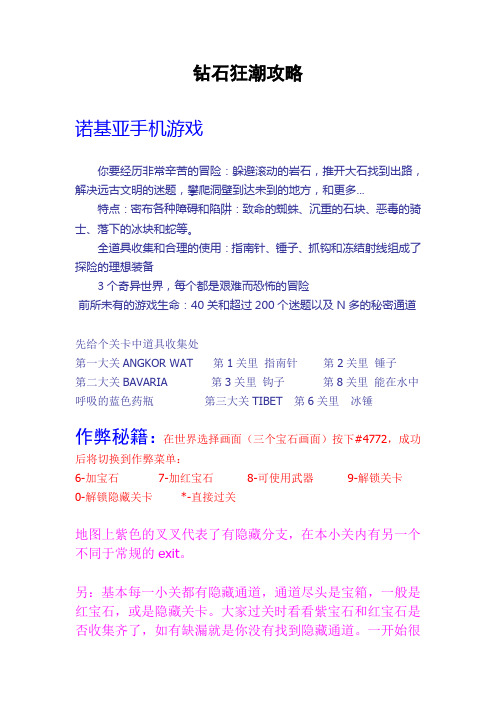 钻石狂潮攻略

诺基亚手机游戏

你要经历非常辛苦的冒险：躲避滚动的岩石，推开大石找到出路，解决远古文明的迷题，攀爬洞壁到达未到的地方，和更多...

特点：密布各种障碍和陷阱：致命的蜘蛛、沉重的石块、恶毒的骑士、落下的冰块和蛇等。

全道具收集和合理的使用：指南针、锤子、抓钩和冻结射线组成了探险的理想装备

3 个奇异世界，每个都是艰难而恐怖的冒险

前所未有的游戏生命：40 关和超过 200 个迷题以及 N 多的秘密通道

先给个关卡中道具收集处

第一大关 ANGKOR WAT 第 1 关里 指南针 第 2 关里 锤子

第二大关 BAVARIA 第 3 关里 钩子 第 8 关里 能在水中呼吸的蓝色药瓶 第三大关 TIBET 第 6 关里 冰锤

作弊秘籍：在世界选择画面（三个宝石画面）按下#4772，成功后将切换到作弊菜单：

6-加宝石 7-加红宝石 8-可使用武器 9-解锁关卡

0-解锁隐藏关卡 *-直接过关

地图上紫色的叉叉代表了有隐藏分支，在本小关内有另一个不同于常规的 exit。

另：基本每一小关都有隐藏通道，通道尽头是宝箱，一般是红宝石，或是隐藏关卡。大家过关时看看紫宝石和红宝石是否收集齐了，如有缺漏就是你没有找到隐藏通道。一开始很